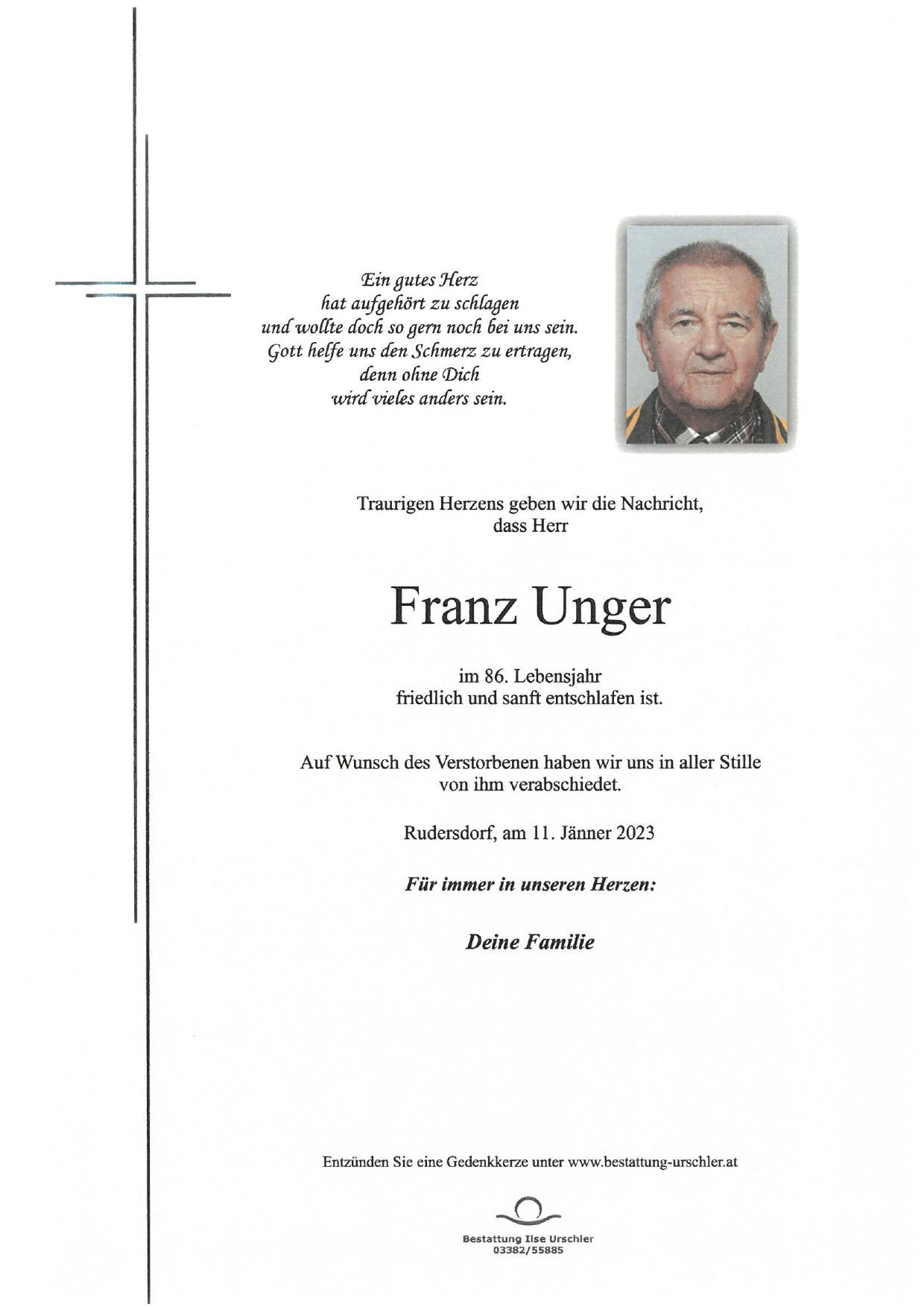 Ein gutes Herz
hat aufgehört zu schlagen
und wollte doch so gern noch bei uns sein.
Gott helfe uns den Schmerz zu ertragen,
denn ohne Dich
wird vieles anders sein.

Traurigen Herzens geben wir die Nachricht,
dass Herr

Franz Unger

im 86. Lebensjahr
friedlich und sanft entschlafen ist.

Auf Wunsch des Verstorbenen haben wir uns in aller Stille
von ihm verabschiedet.

Rudersdorf, am 11. Jänner 2023

Für immer in unseren Herzen:

Deine Familie

Entzünden Sie eine Gedenkkerze unter www.bestattung-urschler.at

Bestattung Ilse Urschler
03382/55885